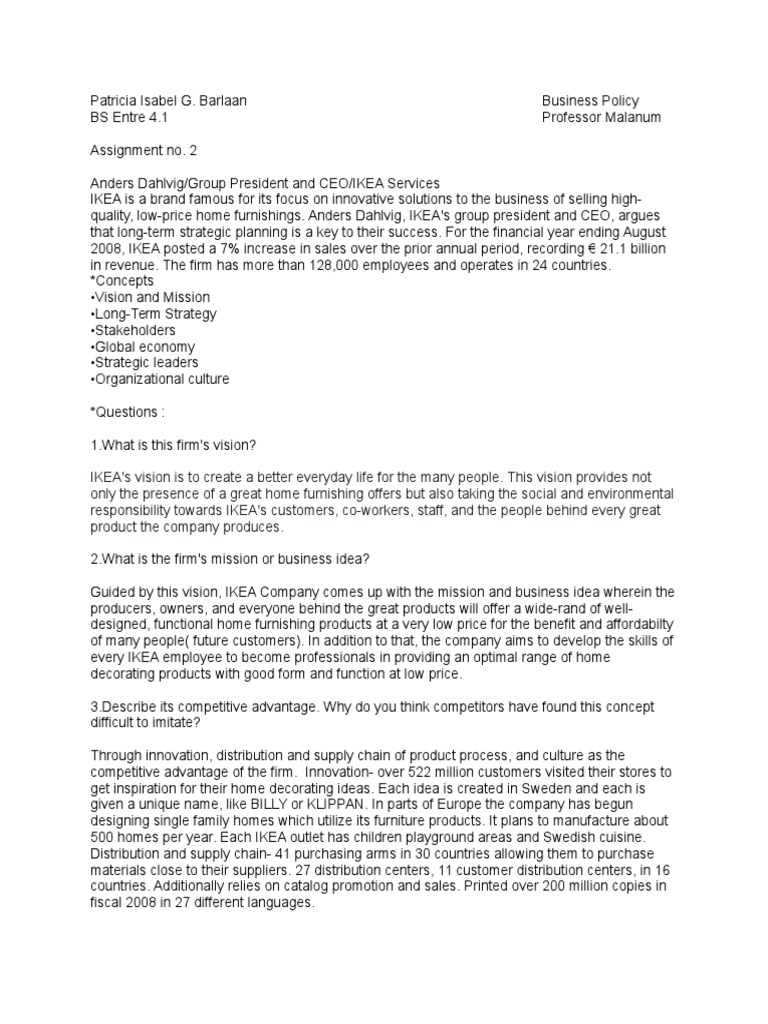 Patricia Isabel G. Barlaan
BS Entre 4.1

Business Policy
Professor Malanum

Assignment no. 2

Anders Dahlvig/Group President and CEO/IKEA Services
IKEA is a brand famous for its focus on innovative solutions to the business of selling high-quality, low-price home furnishings. Anders Dahlvig, IKEA's group president and CEO, argues that long-term strategic planning is a key to their success. For the financial year ending August 2008, IKEA posted a 7% increase in sales over the prior annual period, recording € 21.1 billion in revenue. The firm has more than 128,000 employees and operates in 24 countries.
*Concepts
•Vision and Mission
•Long-Term Strategy
•Stakeholders
•Global economy
•Strategic leaders
•Organizational culture

*Questions :

1.What is this firm's vision?

IKEA's vision is to create a better everyday life for the many people. This vision provides not only the presence of a great home furnishing offers but also taking the social and environmental responsibility towards IKEA's customers, co-workers, staff, and the people behind every great product the company produces.

2.What is the firm's mission or business idea?

Guided by this vision, IKEA Company comes up with the mission and business idea wherein the producers, owners, and everyone behind the great products will offer a wide-rand of well-designed, functional home furnishing products at a very low price for the benefit and affordabilty of many people( future customers). In addition to that, the company aims to develop the skills of every IKEA employee to become professionals in providing an optimal range of home decorating products with good form and function at low price.

3.Describe its competitive advantage. Why do you think competitors have found this concept difficult to imitate?

Through innovation, distribution and supply chain of product process, and culture as the competitive advantage of the firm. Innovation- over 522 million customers visited their stores to get inspiration for their home decorating ideas. Each idea is created in Sweden and each is given a unique name, like BILLY or KLIPPAN. In parts of Europe the company has begun designing single family homes which utilize its furniture products. It plans to manufacture about 500 homes per year. Each IKEA outlet has children playground areas and Swedish cuisine. Distribution and supply chain- 41 purchasing arms in 30 countries allowing them to purchase materials close to their suppliers. 27 distribution centers, 11 customer distribution centers, in 16 countries. Additionally relies on catalog promotion and sales. Printed over 200 million copies in fiscal 2008 in 27 different languages.